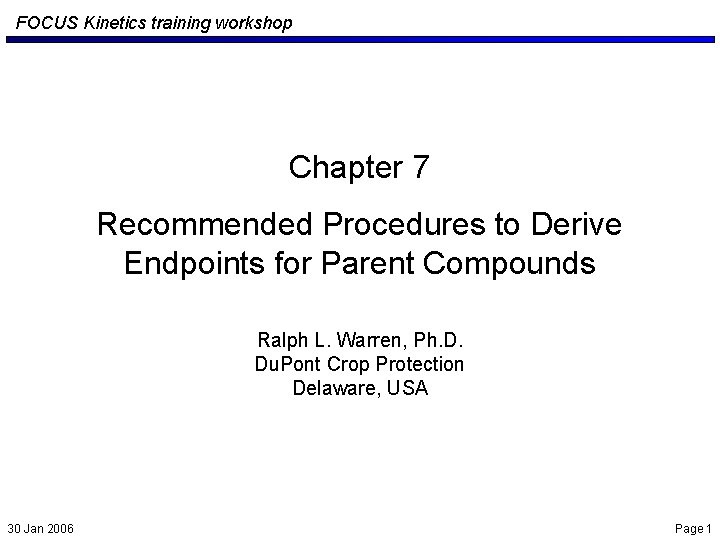 FOCUS Kinetics training workshop

Chapter 7

Recommended Procedures to Derive Endpoints for Parent Compounds

Ralph L. Warren, Ph.D.
DuPont Crop Protection
Delaware, USA

30 Jan 2006

Page 1